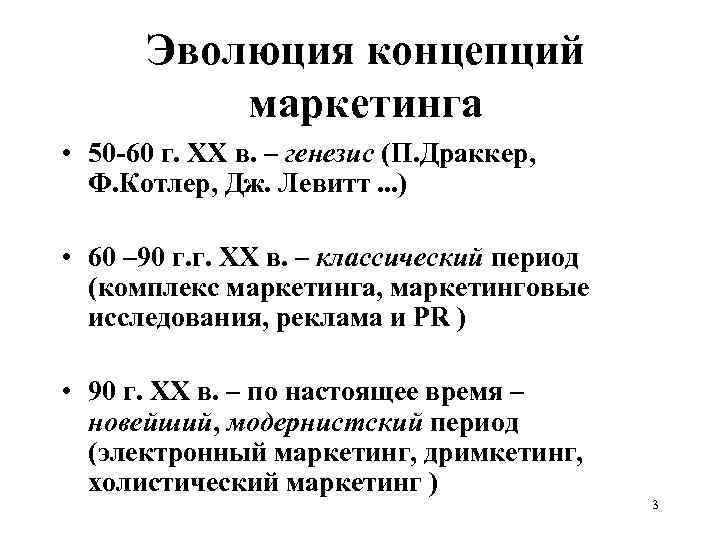 Эволюция концепций маркетинга

• 50-60 г. XX в. – генезис (П.Драккер, Ф.Котлер, Дж. Левитт ...)

• 60 –90 г.г. XX в. – классический период (комплекс маркетинга, маркетинговые исследования, реклама и PR )

• 90 г. XX в. – по настоящее время – новейший, модернистский период (электронный маркетинг, дримкетинг, холистический маркетинг )

3